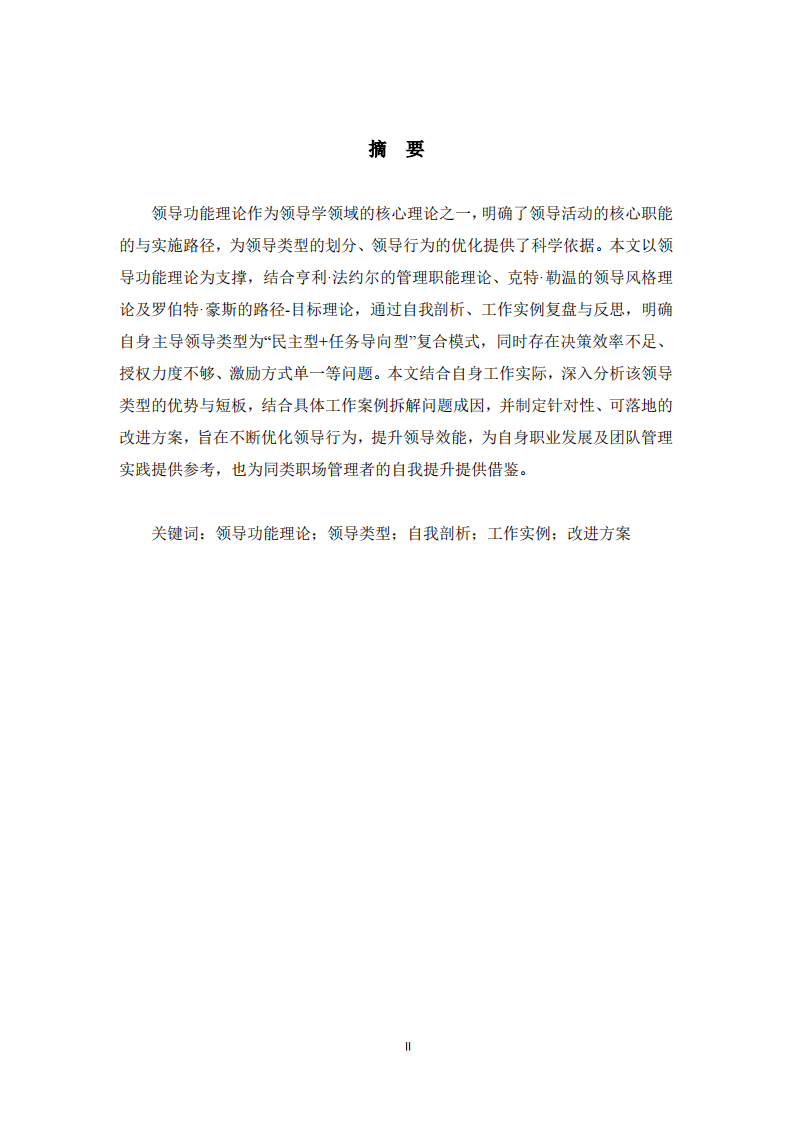 摘 要

领导功能理论作为领导学领域的核心理论之一，明确了领导活动的核心职能的与实施路径，为领导类型的划分、领导行为的优化提供了科学依据。本文以领导功能理论为支撑，结合亨利·法约尔的管理职能理论、克特·勒温的领导风格理论及罗伯特·豪斯的路径-目标理论，通过自我剖析、工作实例复盘与反思，明确自身主导领导类型为“民主型+任务导向型”复合模式，同时存在决策效率不足、授权力度不够、激励方式单一等问题。本文结合自身工作实际，深入分析该领导类型的优势与短板，结合具体工作案例拆解问题成因，并制定针对性、可落地的改进方案，旨在不断优化领导行为，提升领导效能，为自身职业发展及团队管理实践提供参考，也为同类职场管理者的自我提升提供借鉴。

关键词：领导功能理论；领导类型；自我剖析；工作实例；改进方案

II